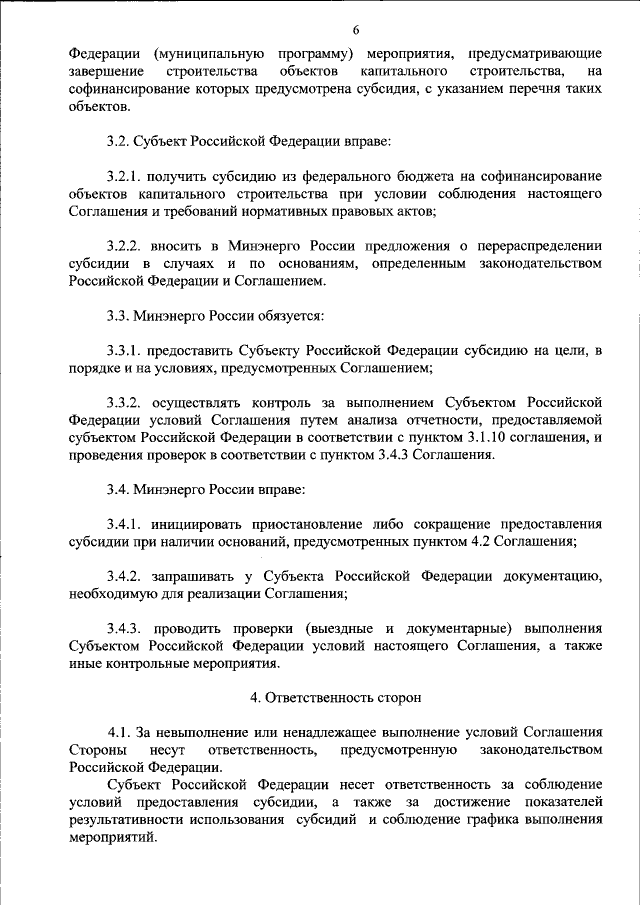 6

Федерации (муниципальную программу) мероприятия, предусматривающие завершение строительства объектов капитального строительства, на софинансирование которых предусмотрена субсидия, с указанием перечня таких объектов.

3.2. Субъект Российской Федерации вправе:

3.2.1. получить субсидию из федерального бюджета на софинансирование объектов капитального строительства при условии соблюдения настоящего Соглашения и требований нормативных правовых актов;

3.2.2. вносить в Минэнерго России предложения о перераспределении субсидии в случаях и по основаниям, определенным законодательством Российской Федерации и Соглашением.

3.3. Минэнерго России обязуется:

3.3.1. предоставить Субъекту Российской Федерации субсидию на цели, в порядке и на условиях, предусмотренных Соглашением;

3.3.2. осуществлять контроль за выполнением Субъектом Российской Федерации условий Соглашения путем анализа отчетности, предоставляемой субъектом Российской Федерации в соответствии с пунктом 3.1.10 соглашения, и проведения проверок в соответствии с пунктом 3.4.3 Соглашения.

3.4. Минэнерго России вправе:

3.4.1. инициировать приостановление либо сокращение предоставления субсидии при наличии оснований, предусмотренных пунктом 4.2 Соглашения;

3.4.2. запрашивать у Субъекта Российской Федерации документацию, необходимую для реализации Соглашения;

3.4.3. проводить проверки (выездные и документарные) выполнения Субъектом Российской Федерации условий настоящего Соглашения, а также иные контрольные мероприятия.

4. Ответственность сторон

4.1. За невыполнение или ненадлежащее выполнение условий Соглашения Стороны несут ответственность, предусмотренную законодательством Российской Федерации.

Субъект Российской Федерации несет ответственность за соблюдение условий предоставления субсидии, а также за достижение показателей результативности использования субсидий и соблюдение графика выполнения мероприятий.